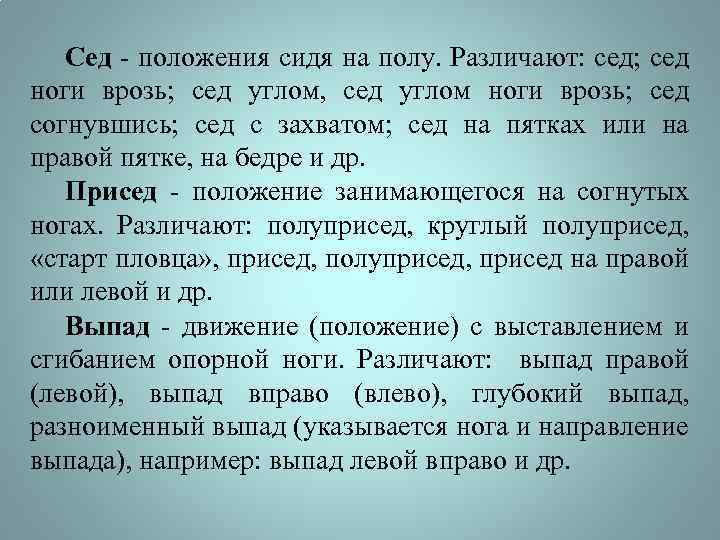 Сед - положения сидя на полу. Различают: сед; сед ноги врозь; сед углом, сед углом ноги врозь; сед согнувшись; сед с захватом; сед на пятках или на правой пятке, на бедре и др.

Присед - положение занимающегося на согнутых ногах. Различают: полуприсед, круглый полуприсед, «старт пловца», присед, полуприсед, присед на правой или левой и др.

Выпад - движение (положение) с выставлением и сгибанием опорной ноги. Различают: выпад правой (левой), выпад вправо (влево), глубокий выпад, разноименный выпад (указывается нога и направление выпада), например: выпад левой вправо и др.